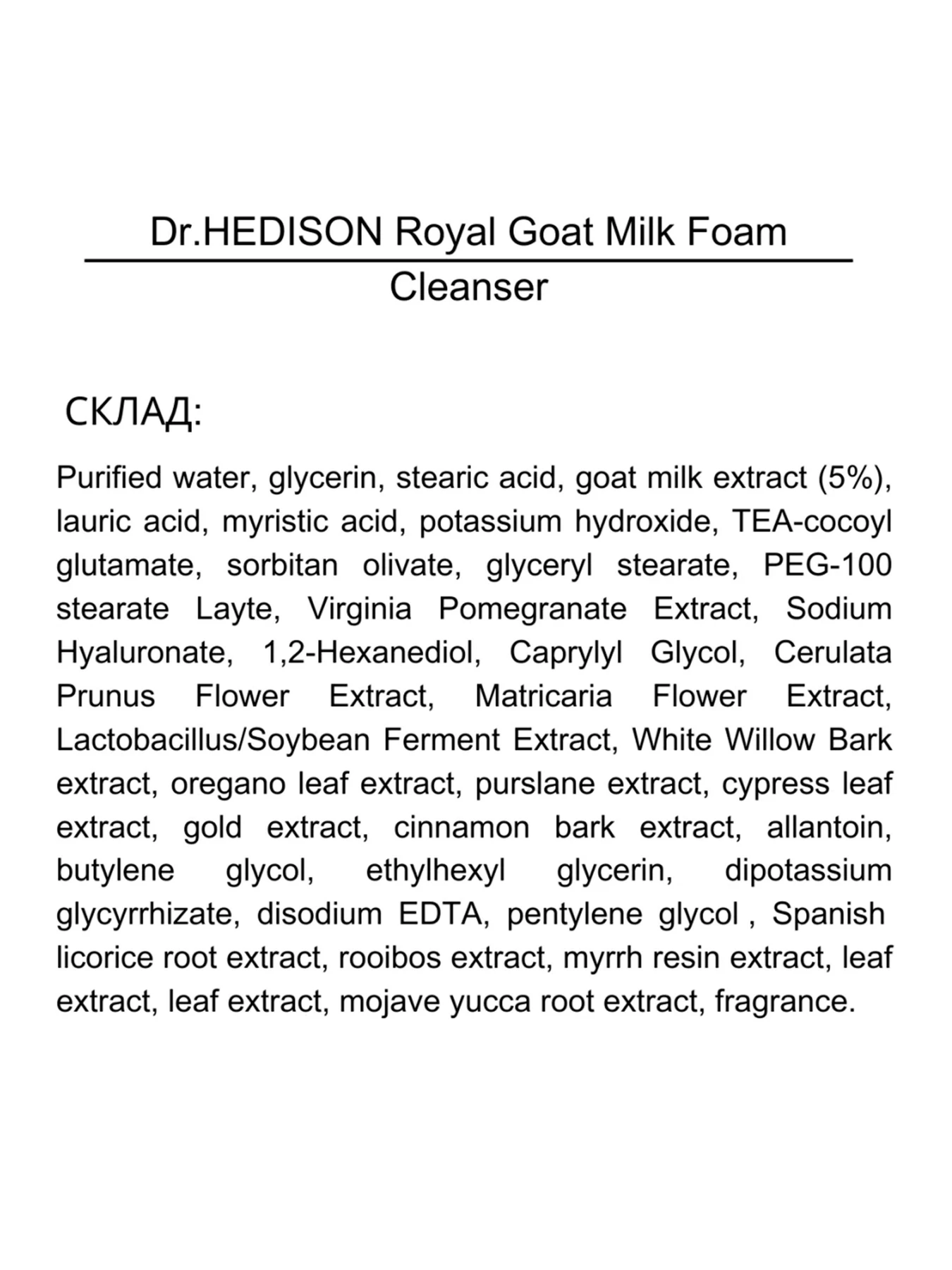 Dr.HEDISON Royal Goat Milk Foam Cleanser

СКЛАД:

Purified water, glycerin, stearic acid, goat milk extract (5%), lauric acid, myristic acid, potassium hydroxide, TEA-cocoyl glutamate, sorbitan olivate, glyceryl stearate, PEG-100 stearate Layte, Virginia Pomegranate Extract, Sodium Hyaluronate, 1,2-Hexanediol, Caprylyl Glycol, Cerulata Prunus Flower Extract, Matricaria Flower Extract, Lactobacillus/Soybean Ferment Extract, White Willow Bark extract, oregano leaf extract, purslane extract, cypress leaf extract, gold extract, cinnamon bark extract, allantoin, butylene glycol, ethylhexyl glycerin, dipotassium glycyrrhizate, disodium EDTA, pentylene glycol , Spanish licorice root extract, rooibos extract, myrrh resin extract, leaf extract, leaf extract, mojave yucca root extract, fragrance.